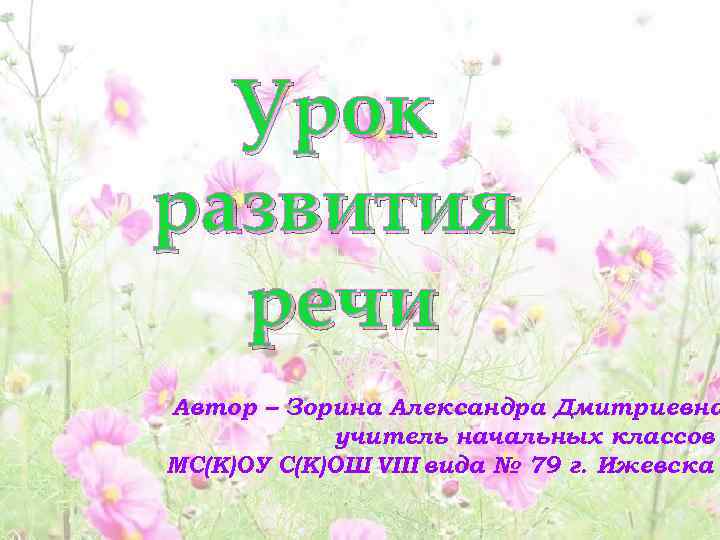 Урок развития речи

Автор – Зорина Александра Дмитриевна
учитель начальных классов
МС(К)ОУ С(К)ОШ VIII вида № 79 г. Ижевска